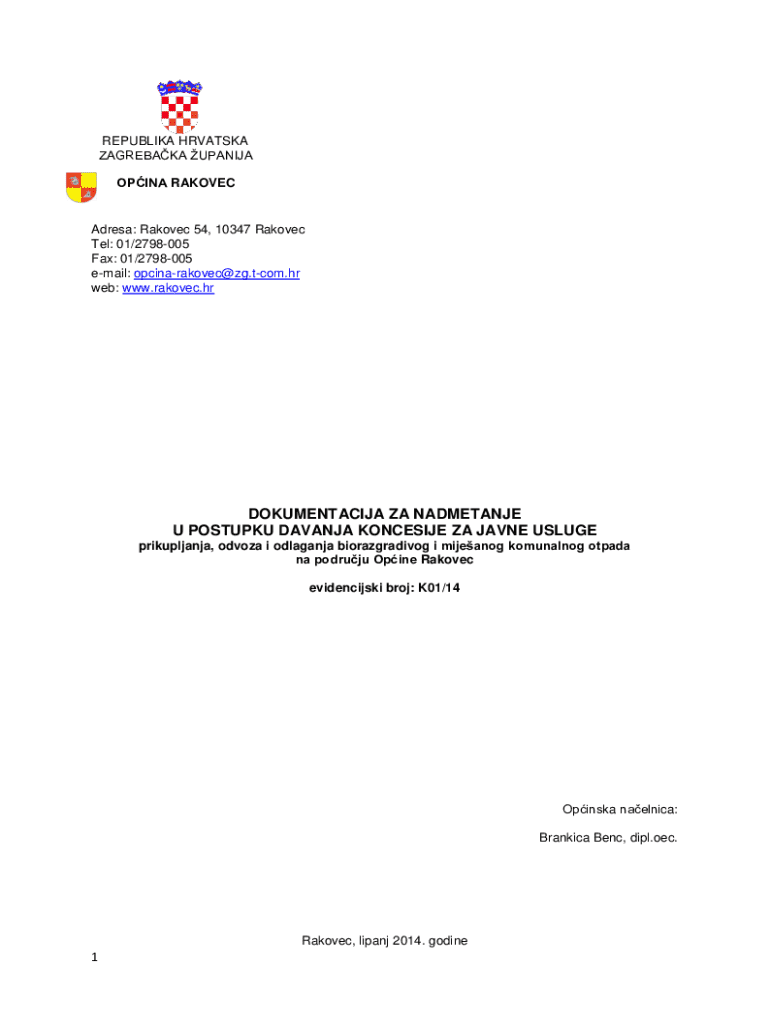 REPUBLIKA HRVATSKA
ZAGREBAČKA ŽUPANIJA

OPĆINA RAKOVEC

Adresa: Rakovec 54, 10347 Rakovec
Tel: 01/2798-005
Fax: 01/2798-005
e-mail: opcina-rakovec@zg.t-com.hr
web: www.rakovec.hr

DOKUMENTACIJA ZA NADMETANJE
U POSTUPKU DAVANJA KONCESIJE ZA JAVNE USLUGE
prikupljanja, odvoza i odlaganja biorazgradivog i miješanog komunalnog otpada na području Općine Rakovec

evidencijski broj: K01/14

Općinska načelnica:

Brankica Benc, dipl.oec.

Rakovec, lipanj 2014. godine

1